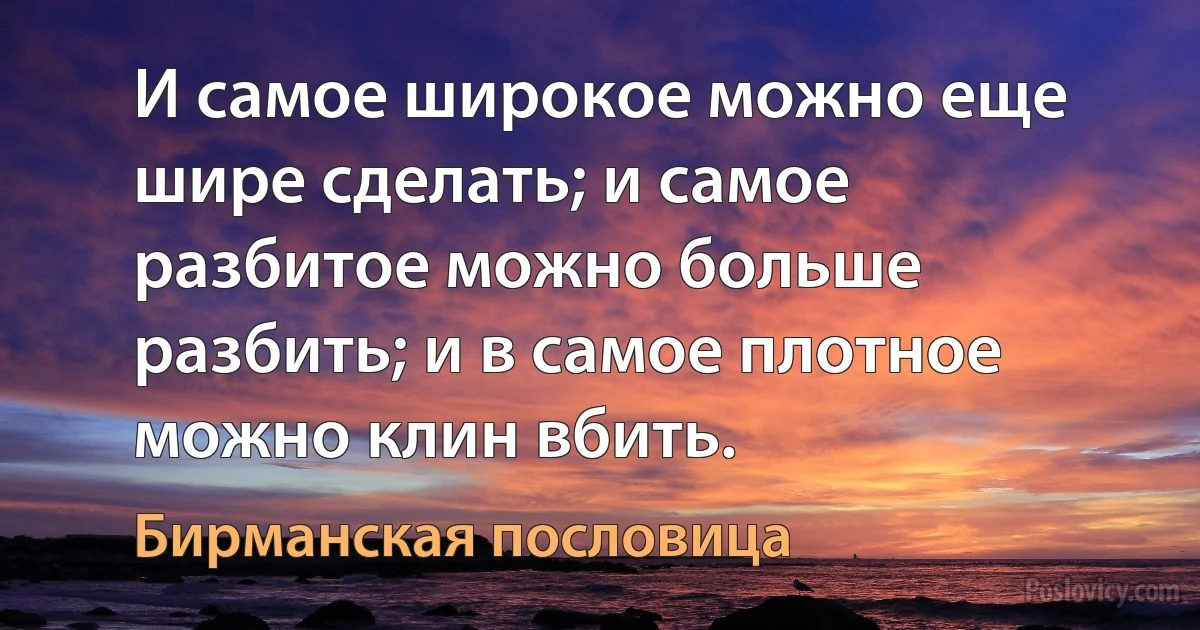 И самое широкое можно еще шире сделать; и самое разбитое можно больше разбить; и в самое плотное можно клин вбить.

Бирманская пословица

Poslovicy.com